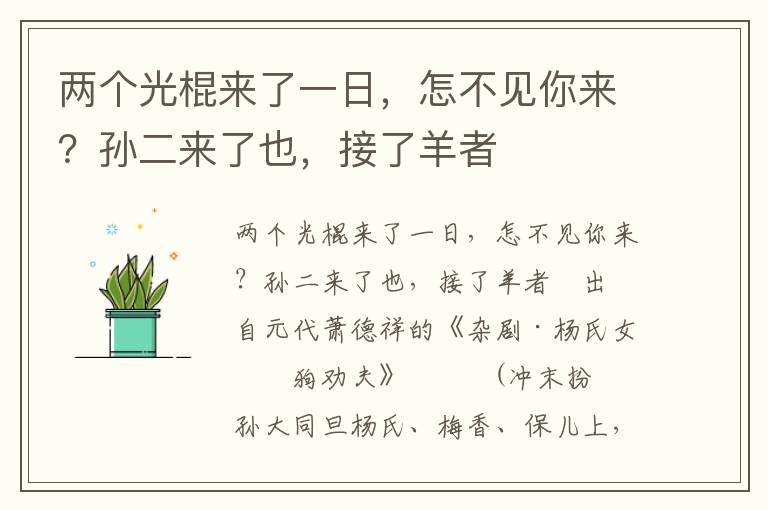 两个光棍来了一日，怎不见你来？孙二来了也，接了羊者

两个光棍来了一日，怎不见你来？孙二来了也，接了羊者　出自元代萧德祥的《杂剧·杨氏女狗劝夫》　（冲末扮孙大同旦杨氏、梅香、保儿上，